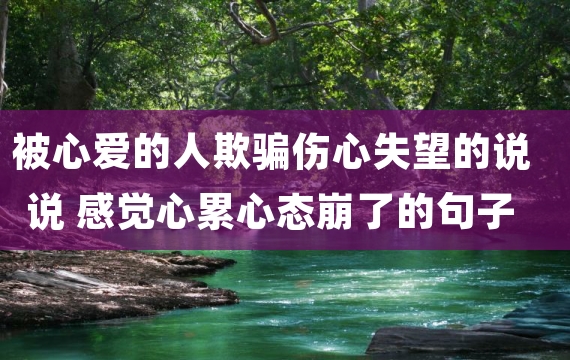 被心爱的人欺骗伤心失望的说说 感觉心累心态崩了的句子